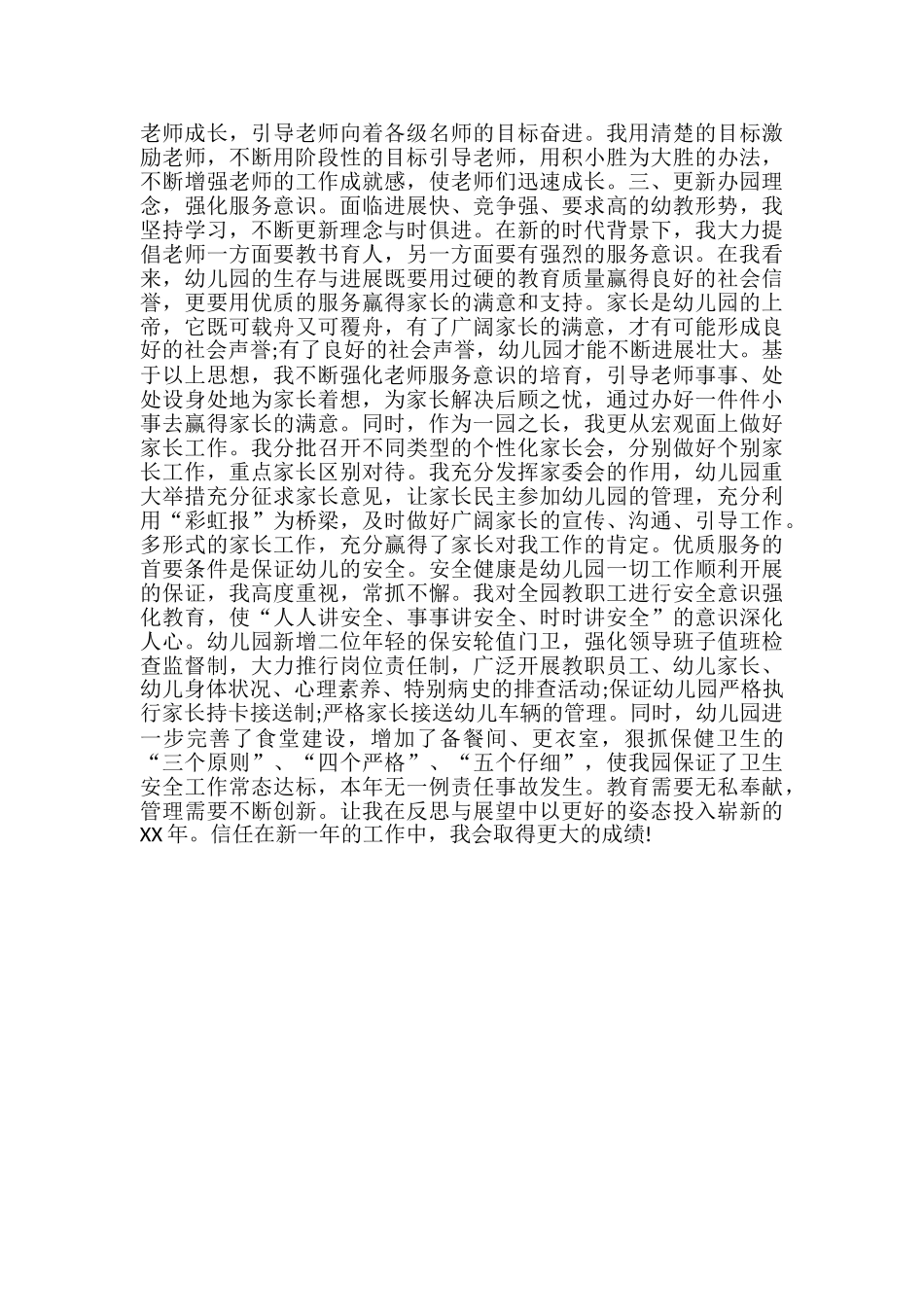 老师成长，引导老师向着各级名师的目标奋进。我用清楚的目标激励老师，不断用阶段性的目标引导老师，用积小胜为大胜的办法，不断增强老师的工作成就感，使老师们迅速成长。三、更新办园理念，强化服务意识。面临进展快、竞争强、要求高的幼教形势，我坚持学习，不断更新理念与时俱进。在新的时代背景下，我大力提倡老师一方面要教书育人，另一方面要有强烈的服务意识。在我看来，幼儿园的生存与进展既要用过硬的教育质量赢得良好的社会信誉，更要用优质的服务赢得家长的满意和支持。家长是幼儿园的上帝，它既可载舟又可覆舟，有了广阔家长的满意，才有可能形成良好的社会声誉;有了良好的社会声誉，幼儿园才能不断进展壮大。基于以上思想，我不断强化老师服务意识的培育，引导老师事事、处处设身处地为家长着想，为家长解决后顾之忧，通过办好一件件小事去赢得家长的满意。同时，作为一园之长，我更从宏观面上做好家长工作。我分批召开不同类型的个性化家长会，分别做好个别家长工作，重点家长区别对待。我充分发挥家委会的作用，幼儿园重大举措充分征求家长意见，让家长民主参加幼儿园的管理，充分利用“彩虹报”为桥梁，及时做好广阔家长的宣传、沟通、引导工作。多形式的家长工作，充分赢得了家长对我工作的肯定。优质服务的首要条件是保证幼儿的安全。安全健康是幼儿园一切工作顺利开展的保证，我高度重视，常抓不懈。我对全园教职工进行安全意识强化教育，使“人人讲安全、事事讲安全、时时讲安全”的意识深化人心。幼儿园新增二位年轻的保安轮值门卫，强化领导班子值班检查监督制，大力推行岗位责任制，广泛开展教职员工、幼儿家长、幼儿身体状况、心理素养、特别病史的排查活动;保证幼儿园严格执行家长持卡接送制;严格家长接送幼儿车辆的管理。同时，幼儿园进一步完善了食堂建设，增加了备餐间、更衣室，狠抓保健卫生的“三个原则”、“四个严格”、“五个仔细”，使我园保证了卫生安全工作常态达标，本年无一例责任事故发生。教育需要无私奉献，管理需要不断创新。让我在反思与展望中以更好的姿态投入崭新的XX年。信任在新一年的工作中，我会取得更大的成绩!